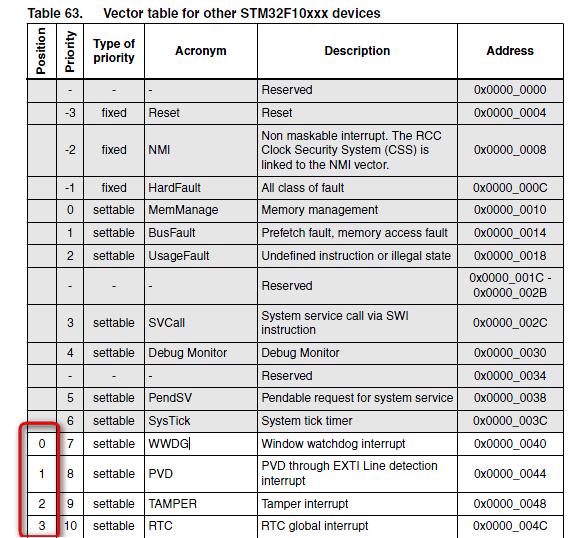 Table 63. Vector table for other STM32F10xxx devices

| Position | Priority | Type of priority | Acronym | Description | Address |
|---|---|---|---|---|---|
| | - | - | - | Reserved | 0x0000_0000 |
| | -3 | fixed | Reset | Reset | 0x0000_0004 |
| | -2 | fixed | NMI | Non maskable interrupt. The RCC Clock Security System (CSS) is linked to the NMI vector. | 0x0000_0008 |
| | -1 | fixed | HardFault | All class of fault | 0x0000_000C |
| | 0 | settable | MemManage | Memory management | 0x0000_0010 |
| | 1 | settable | BusFault | Prefetch fault, memory access fault | 0x0000_0014 |
| | 2 | settable | UsageFault | Undefined instruction or illegal state | 0x0000_0018 |
| | - | - | - | Reserved | 0x0000_001C - 0x0000_002B |
| | 3 | settable | SVCall | System service call via SWI instruction | 0x0000_002C |
| | 4 | settable | Debug Monitor | Debug Monitor | 0x0000_0030 |
| | - | - | - | Reserved | 0x0000_0034 |
| | 5 | settable | PendSV | Pendable request for system service | 0x0000_0038 |
| | 6 | settable | SysTick | System tick timer | 0x0000_003C |
| 0 | 7 | settable | WWDG | Window watchdog interrupt | 0x0000_0040 |
| 1 | 8 | settable | PVD | PVD through EXTI Line detection interrupt | 0x0000_0044 |
| 2 | 9 | settable | TAMPER | Tamper interrupt | 0x0000_0048 |
| 3 | 10 | settable | RTC | RTC global interrupt | 0x0000_004C |